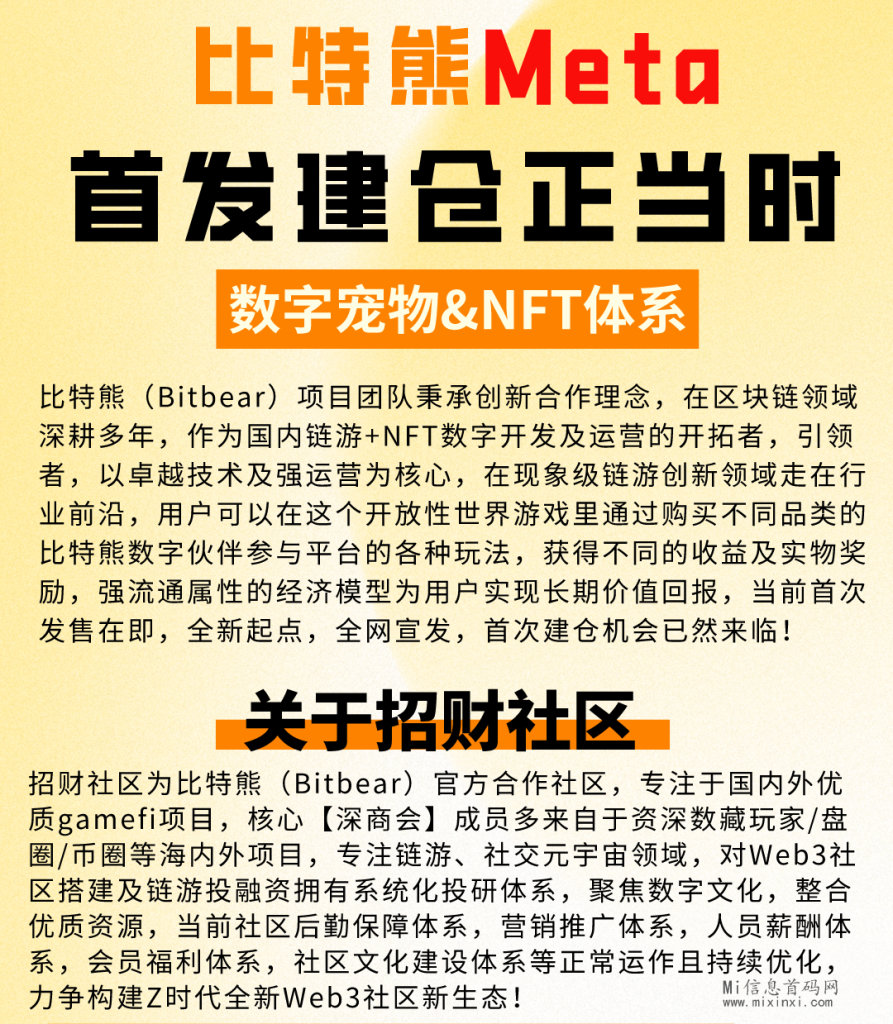 比特熊Meta

首发建仓正当时

数字宠物&NFT体系

比特熊（Bitbear）项目团队秉承创新合作理念，在区块链领域深耕多年，作为国内链游+NFT数字开发及运营的开拓者，引领者，以卓越技术及强运营为核心，在现象级链游创新领域走在行业前沿，用户可以在这个开放性世界游戏里通过购买不同品类的比特熊数字伙伴参与平台的各种玩法，获得不同的收益及实物奖励，强流通属性的经济模型为用户实现长期价值回报，当前首次发售在即，全新起点，全网宣发，首次建仓机会已然来临！

关于招财社区

招财社区为比特熊（Bitbear）官方合作社区，专注于国内外优质gamefi项目，核心【深商会】成员多来自于资深数藏玩家/盘圈/币圈等海内外项目，专注链游、社交元宇宙领域，对Web3社区搭建及链游投融资拥有系统化投研体系，聚焦数字文化，整合优质资源，当前社区后勤保障体系，营销推广体系，人员薪酬体系，会员福利体系，社区文化建设体系等正常运作且持续优化，力争构建Z时代全新Web3社区新生态！

Mi信息首码网
www.mixinxi.com